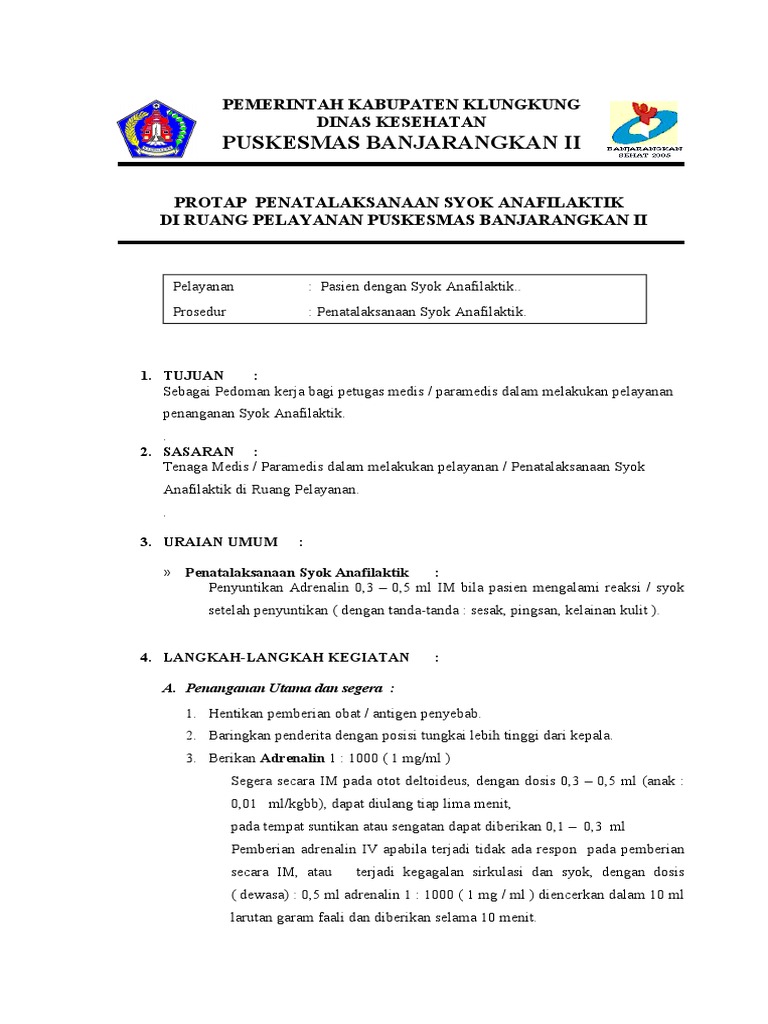 PEMERINTAH KABUPATEN KLUNGKUNG
DINAS KESEHATAN
PUSKESMAS BANJARANGKAN II

BANJARANGKAN SEHAT 2005

PROTAP PENATALAKSANAAN SYOK ANAFILAKTIK
DI RUANG PELAYANAN PUSKESMAS BANJARANGKAN II

| Pelayanan | : Pasien dengan Syok Anafilaktik.. |
|---|---|
| Prosedur | : Penatalaksanaan Syok Anafilaktik. |

1. TUJUAN :
Sebagai Pedoman kerja bagi petugas medis / paramedis dalam melakukan pelayanan penanganan Syok Anafilaktik.
.
2. SASARAN :
Tenaga Medis / Paramedis dalam melakukan pelayanan / Penatalaksanaan Syok Anafilaktik di Ruang Pelayanan.
.
3. URAIAN UMUM :

» Penatalaksanaan Syok Anafilaktik :
Penyuntikan Adrenalin 0,3 – 0,5 ml IM bila pasien mengalami reaksi / syok setelah penyuntikan ( dengan tanda-tanda : sesak, pingsan, kelainan kulit ).

4. LANGKAH-LANGKAH KEGIATAN :

A. Penanganan Utama dan segera :
1. Hentikan pemberian obat / antigen penyebab.
2. Baringkan penderita dengan posisi tungkai lebih tinggi dari kepala.
3. Berikan Adrenalin 1 : 1000 ( 1 mg/ml )
Segera secara IM pada otot deltoideus, dengan dosis 0,3 – 0,5 ml (anak : 0,01 ml/kgbb), dapat diulang tiap lima menit,
pada tempat suntikan atau sengatan dapat diberikan 0,1 – 0,3 ml
Pemberian adrenalin IV apabila terjadi tidak ada respon pada pemberian secara IM, atau terjadi kegagalan sirkulasi dan syok, dengan dosis ( dewasa) : 0,5 ml adrenalin 1 : 1000 ( 1 mg / ml ) diencerkan dalam 10 ml larutan garam faali dan diberikan selama 10 menit.